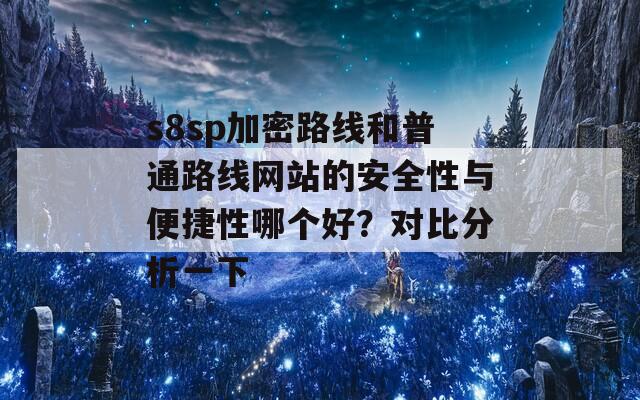 s8sp加密路线和普通路线网站的安全性与便捷性哪个好？对比分析一下